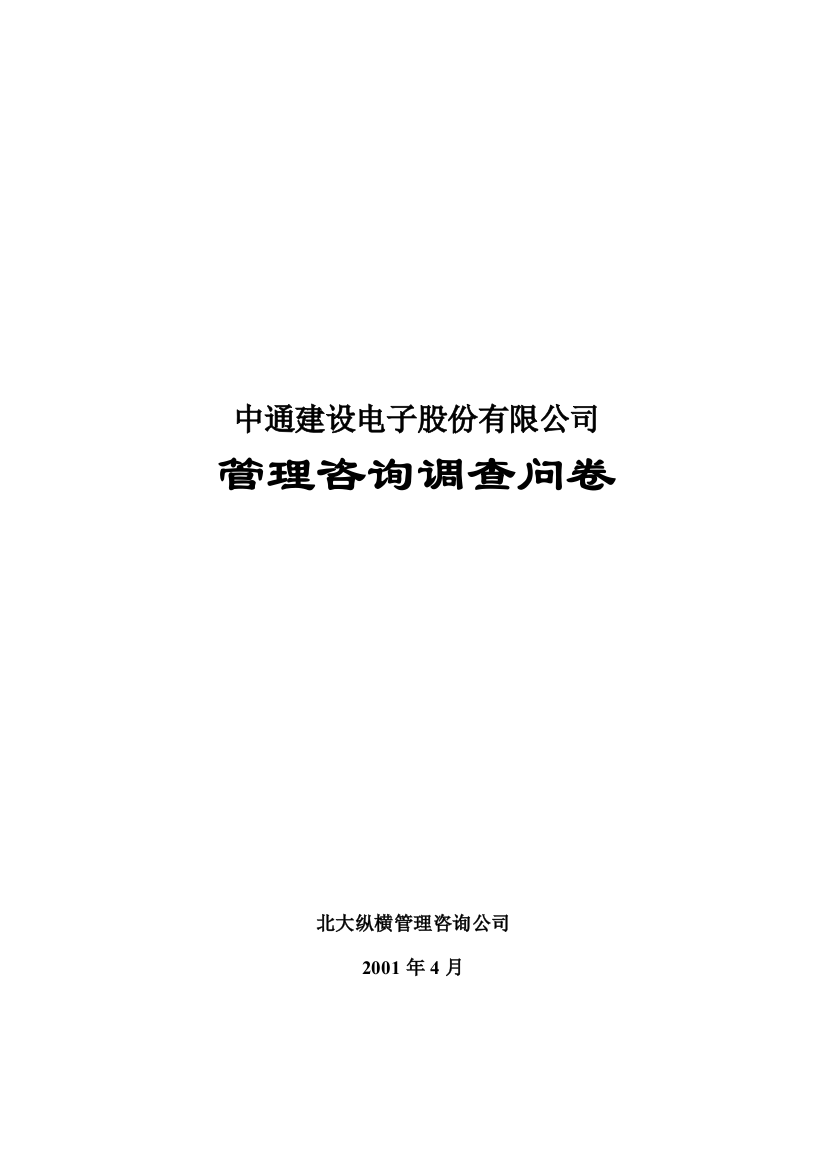 中通建设电子股份有限公司

管理咨询调查问卷

北大纵横管理咨询公司

2001 年 4 月